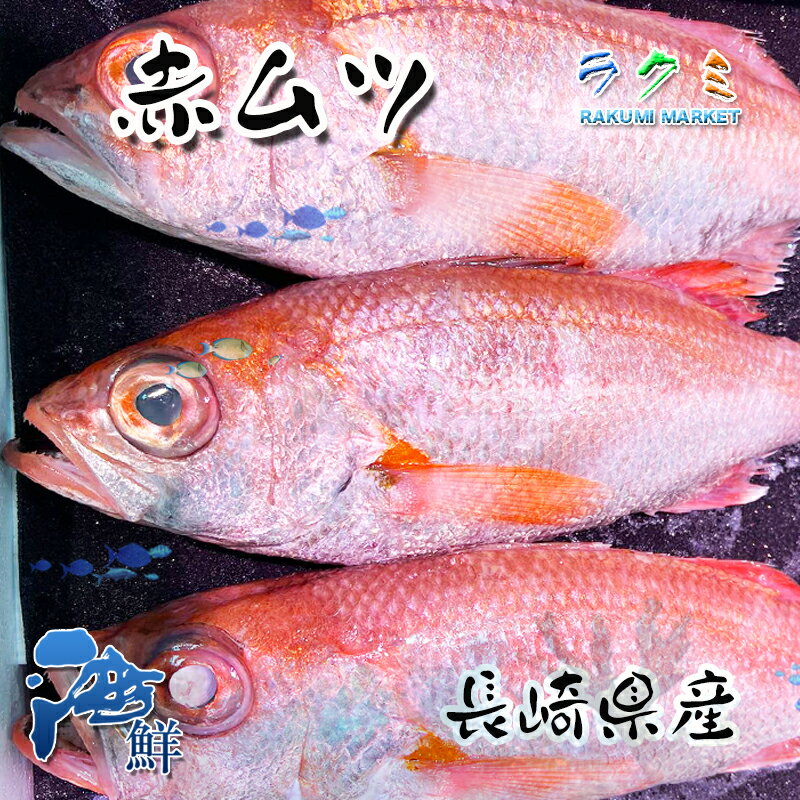 赤ムツ

ラクミ
RAKUMI MARKET

海鮮

長崎県産